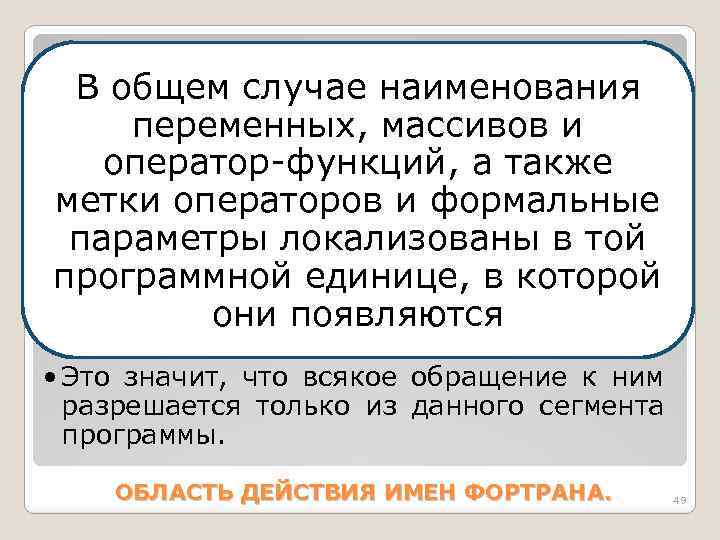 В общем случае наименования переменных, массивов и оператор-функций, а также метки операторов и формальные параметры локализованы в той программной единице, в которой они появляются

• Это значит, что всякое обращение к ним разрешается только из данного сегмента программы.

ОБЛАСТЬ ДЕЙСТВИЯ ИМЕН ФОРТРАНА.

49